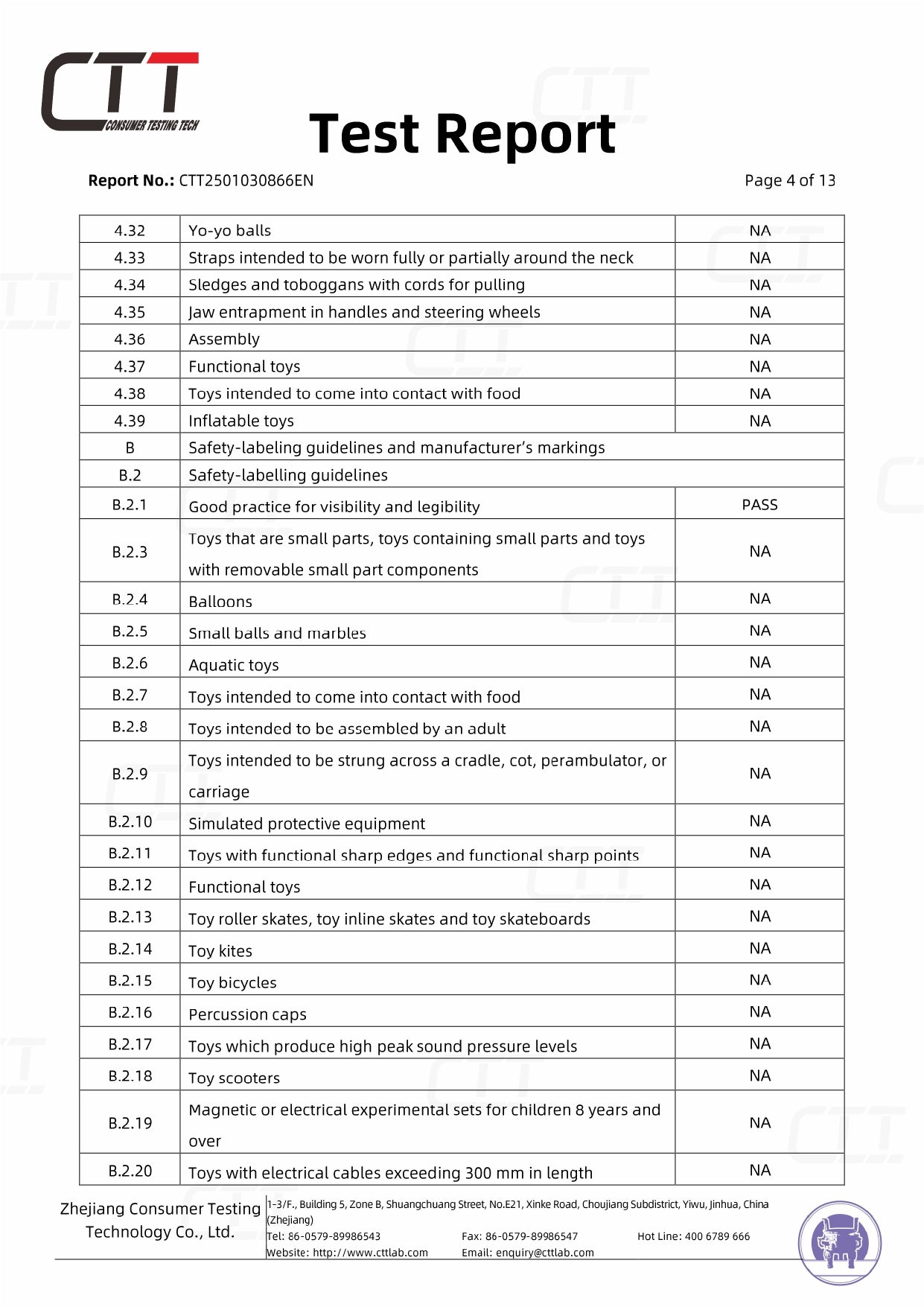 CTT CONSUMER TESTING TECH

Test Report

Report No.: CTT2501030866EN

Page 4 of 13

| | | |
|---|---|---|
| 4.32 | Yo-yo balls | NA |
| 4.33 | Straps intended to be worn fully or partially around the neck | NA |
| 4.34 | Sledges and toboggans with cords for pulling | NA |
| 4.35 | Jaw entrapment in handles and steering wheels | NA |
| 4.36 | Assembly | NA |
| 4.37 | Functional toys | NA |
| 4.38 | Toys intended to come into contact with food | NA |
| 4.39 | Inflatable toys | NA |
| B | Safety-labeling guidelines and manufacturer's markings | |
| B.2 | Safety-labelling guidelines | |
| B.2.1 | Good practice for visibility and legibility | PASS |
| B.2.3 | Toys that are small parts, toys containing small parts and toys with removable small part components | NA |
| B.2.4 | Balloons | NA |
| B.2.5 | Small balls and marbles | NA |
| B.2.6 | Aquatic toys | NA |
| B.2.7 | Toys intended to come into contact with food | NA |
| B.2.8 | Toys intended to be assembled by an adult | NA |
| B.2.9 | Toys intended to be strung across a cradle, cot, perambulator, or carriage | NA |
| B.2.10 | Simulated protective equipment | NA |
| B.2.11 | Toys with functional sharp edges and functional sharp points | NA |
| B.2.12 | Functional toys | NA |
| B.2.13 | Toy roller skates, toy inline skates and toy skateboards | NA |
| B.2.14 | Toy kites | NA |
| B.2.15 | Toy bicycles | NA |
| B.2.16 | Percussion caps | NA |
| B.2.17 | Toys which produce high peak sound pressure levels | NA |
| B.2.18 | Toy scooters | NA |
| B.2.19 | Magnetic or electrical experimental sets for children 8 years and over | NA |
| B.2.20 | Toys with electrical cables exceeding 300 mm in length | NA |

Zhejiang Consumer Testing Technology Co., Ltd.

1-3/F., Building 5, Zone B, Shuangchuang Street, No.E21, Xinke Road, Choujiang Subdistrict, Yiwu, Jinhua, China (Zhejiang)
Tel: 86-0579-89986543 Fax: 86-0579-89986547 Hot Line: 400 6789 666
Website: http://www.cttlab.com Email: enquiry@cttlab.com